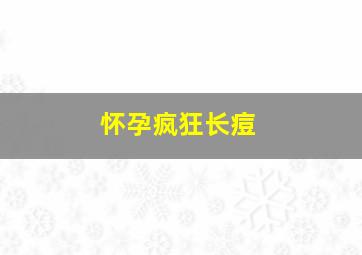 怀孕疯狂长痘